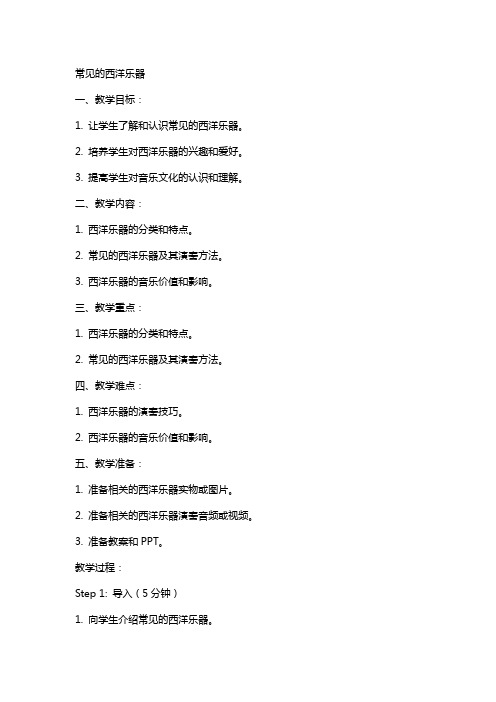 常见的西洋乐器

一、教学目标：

1. 让学生了解和认识常见的西洋乐器。

2. 培养学生对西洋乐器的兴趣和爱好。

3. 提高学生对音乐文化的认识和理解。

二、教学内容：

1. 西洋乐器的分类和特点。

2. 常见的西洋乐器及其演奏方法。

3. 西洋乐器的音乐价值和影响。

三、教学重点：

1. 西洋乐器的分类和特点。

2. 常见的西洋乐器及其演奏方法。

四、教学难点：

1. 西洋乐器的演奏技巧。

2. 西洋乐器的音乐价值和影响。

五、教学准备：

1. 准备相关的西洋乐器实物或图片。

2. 准备相关的西洋乐器演奏音频或视频。

3. 准备教案和 PPT。

教学过程：

Step 1: 导入（5 分钟）

1. 向学生介绍常见的西洋乐器。